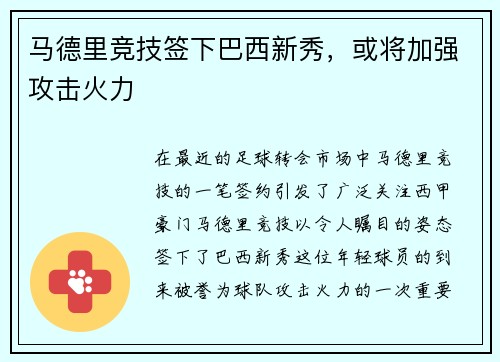 马德里竞技签下巴西新秀，或将加强攻击火力

在最近的足球转会市场中马德里竞技的一笔签约引发了广泛关注西甲豪门马德里竞技以令人瞩目的姿态签下了巴西新秀这位年轻球员的到来被誉为球队攻击火力的一次重要